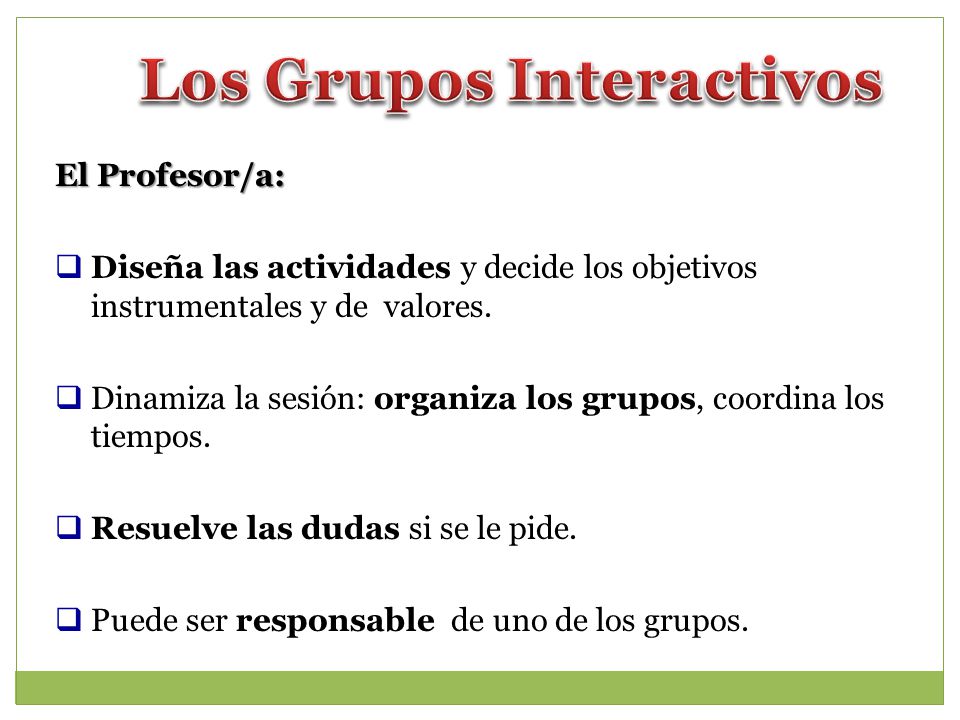 Los Grupos Interactivos

El Profesor/a:

❑ Diseña las actividades y decide los objetivos instrumentales y de valores.

❑ Dinamiza la sesión: organiza los grupos, coordina los tiempos.

❑ Resuelve las dudas si se le pide.

❑ Puede ser responsable de uno de los grupos.